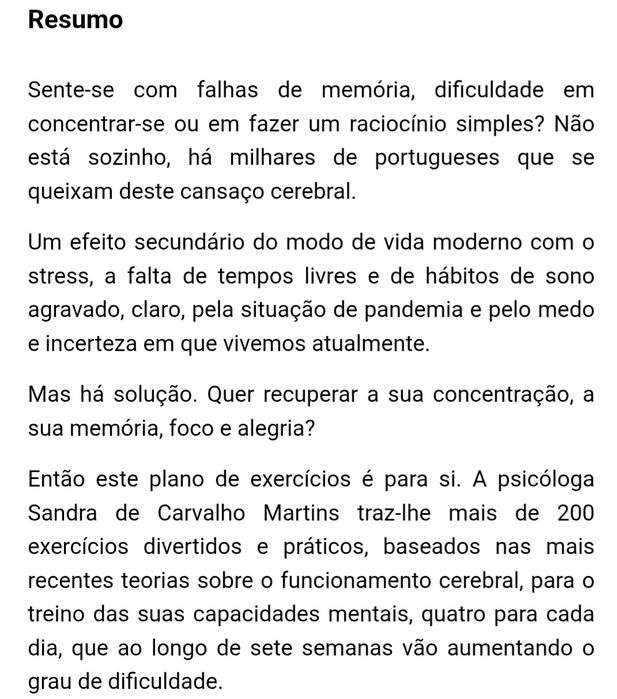 Resumo

Sente-se com falhas de memória, dificuldade em concentrar-se ou em fazer um raciocínio simples? Não está sozinho, há milhares de portugueses que se queixam deste cansaço cerebral.

Um efeito secundário do modo de vida moderno com o stress, a falta de tempos livres e de hábitos de sono agravado, claro, pela situação de pandemia e pelo medo e incerteza em que vivemos atualmente.

Mas há solução. Quer recuperar a sua concentração, a sua memória, foco e alegria?

Então este plano de exercícios é para si. A psicóloga Sandra de Carvalho Martins traz-lhe mais de 200 exercícios divertidos e práticos, baseados nas mais recentes teorias sobre o funcionamento cerebral, para o treino das suas capacidades mentais, quatro para cada dia, que ao longo de sete semanas vão aumentando o grau de dificuldade.